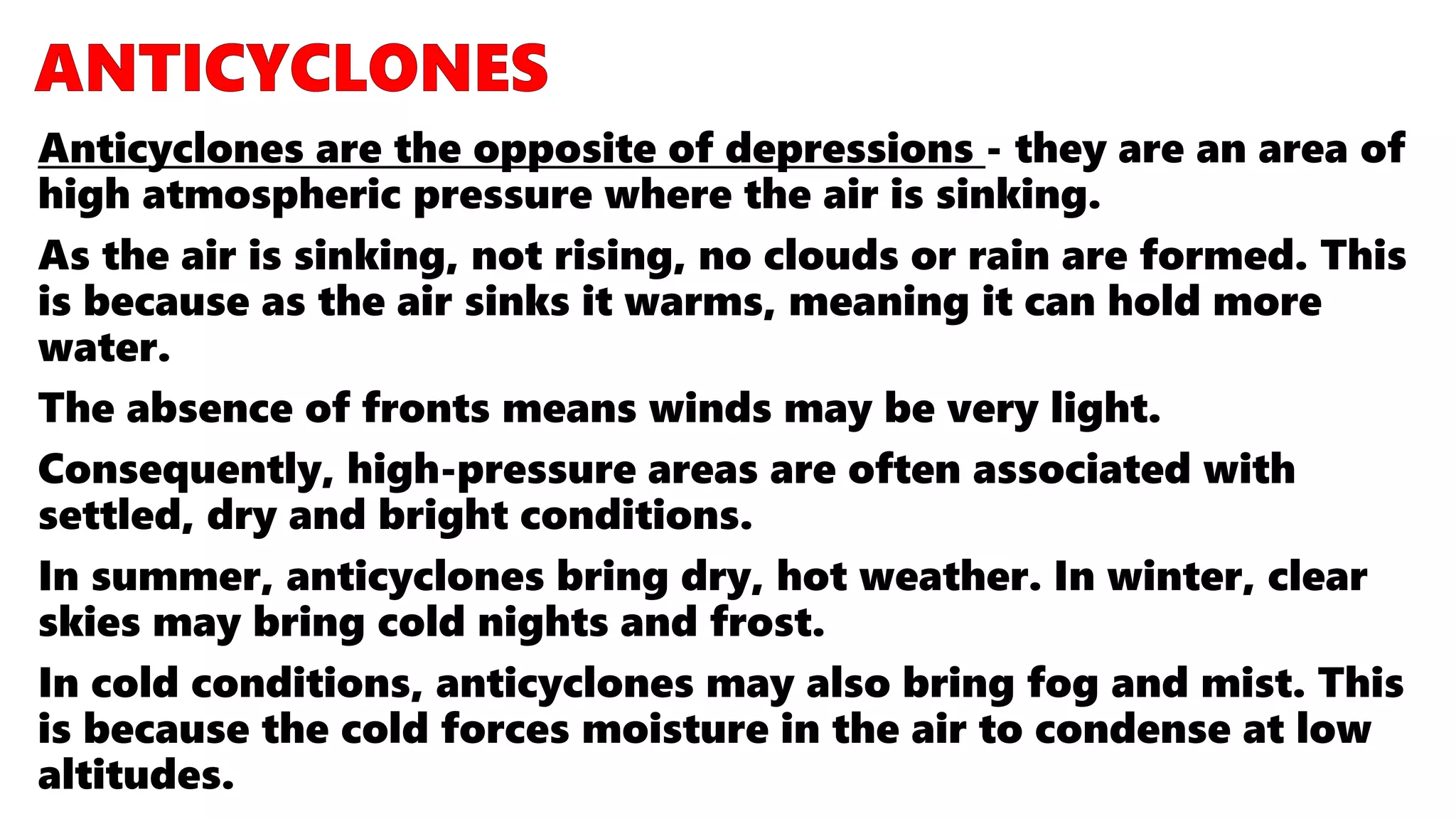 ANTICYCLONES

Anticyclones are the opposite of depressions - they are an area of high atmospheric pressure where the air is sinking.

As the air is sinking, not rising, no clouds or rain are formed. This is because as the air sinks it warms, meaning it can hold more water.

The absence of fronts means winds may be very light.

Consequently, high-pressure areas are often associated with settled, dry and bright conditions.

In summer, anticyclones bring dry, hot weather. In winter, clear skies may bring cold nights and frost.

In cold conditions, anticyclones may also bring fog and mist. This is because the cold forces moisture in the air to condense at low altitudes.